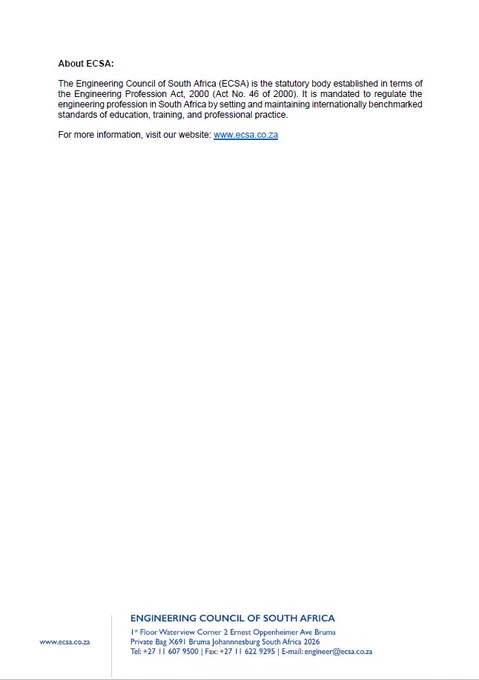 About ECSA:

The Engineering Council of South Africa (ECSA) is the statutory body established in terms of the Engineering Profession Act, 2000 (Act No. 46 of 2000). It is mandated to regulate the engineering profession in South Africa by setting and maintaining internationally benchmarked standards of education, training, and professional practice.

For more information, visit our website: www.ecsa.co.za

www.ecsa.co.za

ENGINEERING COUNCIL OF SOUTH AFRICA
1st Floor Waterview Corner 2 Ernest Oppenheimer Ave Bruma
Private Bag X691 Bruma Johannnesburg South Africa 2026
Tel: +27 11 607 9500 | Fax: +27 11 622 9295 | E-mail: engineer@ecsa.co.za